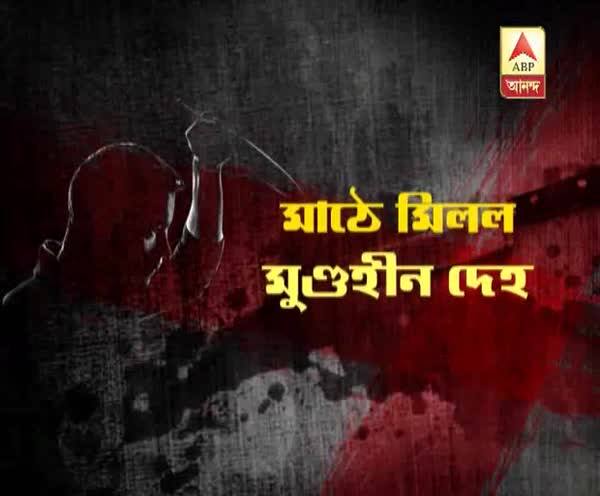 ABP
আনন্দ

মাঠে মিলল
মুণ্ডহীন দেহ